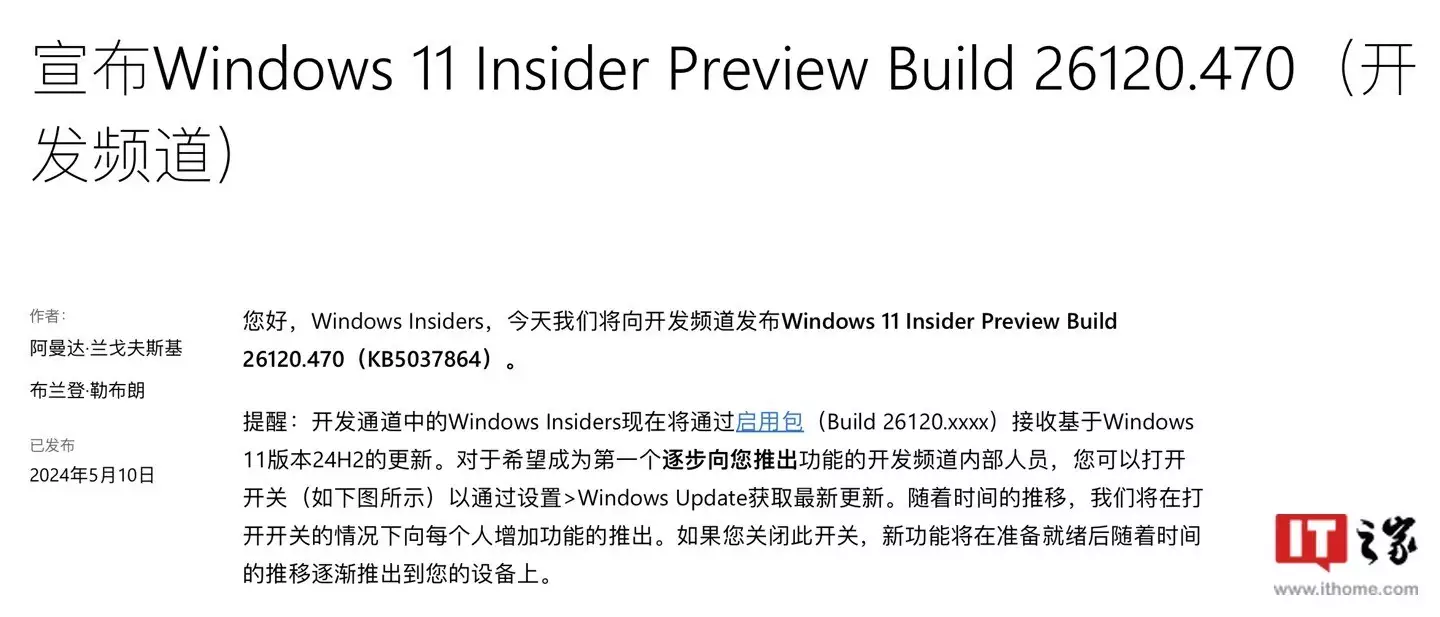 宣布Windows 11 Insider Preview Build 26120.470（开发频道）

作者：
阿曼达·兰戈夫斯基
布兰登·勒布朗

已发布
2024年5月10日

您好，Windows Insiders，今天我们将向开发频道发布Windows 11 Insider Preview Build 26120.470（KB5037864）。

提醒：开发通道中的Windows Insiders现在将通过启用包（Build 26120.xxxx）接收基于Windows 11版本24H2的更新。对于希望成为第一个逐步向您推出功能的开发频道内部人员，您可以打开开关（如下图所示）以通过设置>Windows Update获取最新更新。随着时间的推移，我们将在打开开关的情况下向每个人增加功能的推出。如果您关闭此开关，新功能将在准备就绪后随着时间的推移逐渐推出到您的设备上。

IT之家
www.ithome.com